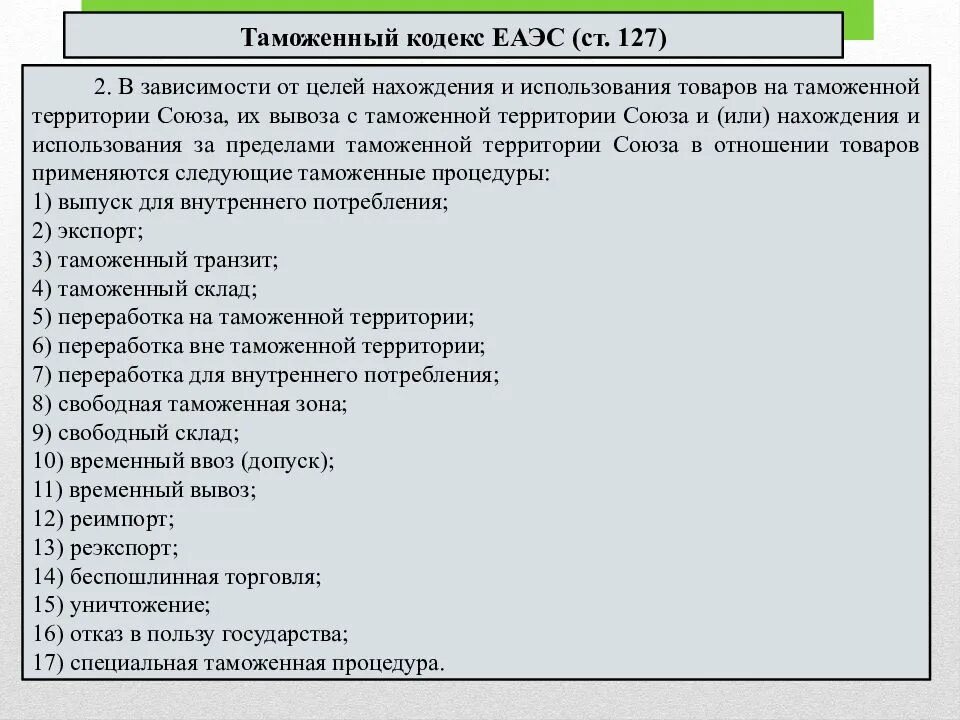 Таможенный кодекс ЕАЭС (ст. 127)

2. В зависимости от целей нахождения и использования товаров на таможенной территории Союза, их вывоза с таможенной территории Союза и (или) нахождения и использования за пределами таможенной территории Союза в отношении товаров применяются следующие таможенные процедуры:
1) выпуск для внутреннего потребления;
2) экспорт;
3) таможенный транзит;
4) таможенный склад;
5) переработка на таможенной территории;
6) переработка вне таможенной территории;
7) переработка для внутреннего потребления;
8) свободная таможенная зона;
9) свободный склад;
10) временный ввоз (допуск);
11) временный вывоз;
12) реимпорт;
13) реэкспорт;
14) беспошлинная торговля;
15) уничтожение;
16) отказ в пользу государства;
17) специальная таможенная процедура.